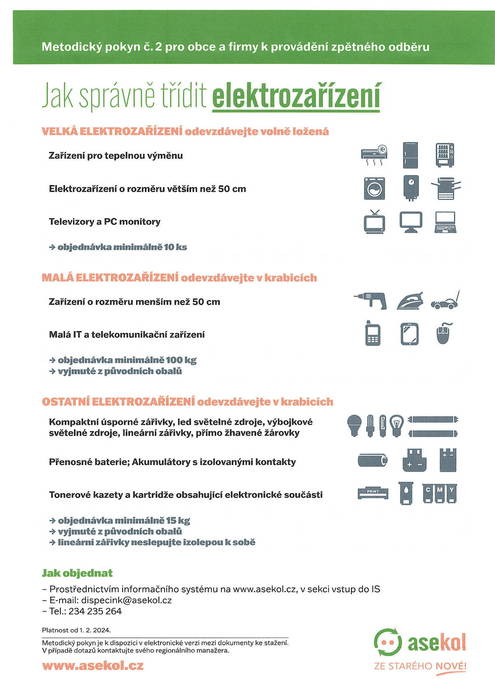 Metodický pokyn č. 2 pro obce a firmy k provádění zpětného odběru

Jak správně třídit elektrozařízení

VELKÁ ELEKTROZAŘÍZENÍ odevzdávejte volně ložená

Zařízení pro tepelnou výměnu

Elektrozařízení o rozměru větším než 50 cm

Televizory a PC monitory

→ objednávka minimálně 10 ks

MALÁ ELEKTROZAŘÍZENÍ odevzdávejte v krabicích

Zařízení o rozměru menším než 50 cm

Malá IT a telekomunikační zařízení

→ objednávka minimálně 100 kg
→ vyjmuté z původních obalů

OSTATNÍ ELEKTROZAŘÍZENÍ odevzdávejte v krabicích

Kompaktní úsporné zářivky, led světelné zdroje, výbojkové světelné zdroje, lineární zářivky, přímo žhavené žárovky

Přenosné baterie; Akumulátory s izolovanými kontakty

Tonerové kazety a kartridže obsahující elektronické součásti

PRINT

C M Y

→ objednávka minimálně 15 kg
→ vyjmuté z původních obalů
→ lineární zářivky neslepujte izolepou k sobě

Jak objednat

– Prostřednictvím informačního systému na www.asekol.cz, v sekci vstup do IS
– E-mail: dispecink@asekol.cz
– Tel.: 234 235 264

Platnost od 1. 2. 2024.

Metodický pokyn je k dispozici v elektronické verzi mezi dokumenty ke stažení.
V případě dotazů kontaktujte svého regionálního manažera.

www.asekol.cz

asekol
ZE STARÉHO NOVÉ!